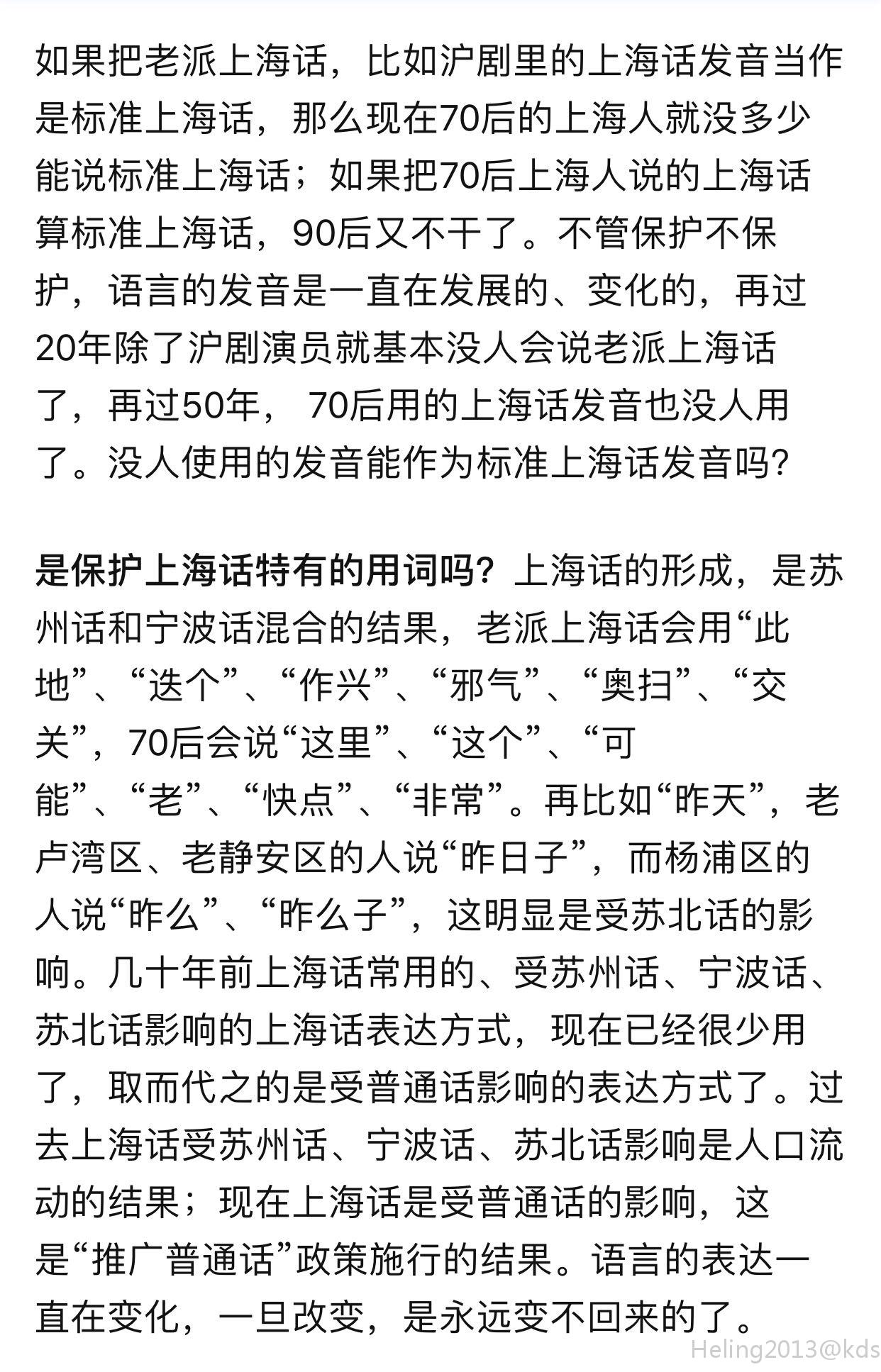 如果把老派上海话，比如沪剧里的上海话发音当作是标准上海话，那么现在70后的上海人就没多少能说标准上海话；如果把70后上海人说的上海话算标准上海话，90后又不干了。不管保护不保护，语言的发音是一直在发展的、变化的，再过20年除了沪剧演员就基本没人会说老派上海话了，再过50年， 70后用的上海话发音也没人用了。没人使用的发音能作为标准上海话发音吗?

是保护上海话特有的用词吗？上海话的形成，是苏州话和宁波话混合的结果，老派上海话会用“此地”、“迭个”、“作兴”、“邪气”、“奥扫”、“交关”，70后会说“这里”、“这个”、“可能”、“老”、“快点”、“非常”。再比如“昨天”，老卢湾区、老静安区的人说“昨日子”，而杨浦区的人说“昨么”、“昨么子”，这明显是受苏北话的影响。几十年前上海话常用的、受苏州话、宁波话、苏北话影响的上海话表达方式，现在已经很少用了，取而代之的是受普通话影响的表达方式了。过去上海话受苏州话、宁波话、苏北话影响是人口流动的结果；现在上海话是受普通话的影响，这是“推广普通话”政策施行的结果。语言的表达一直在变化，一旦改变，是永远变不回来的了。

Heling2013@kds